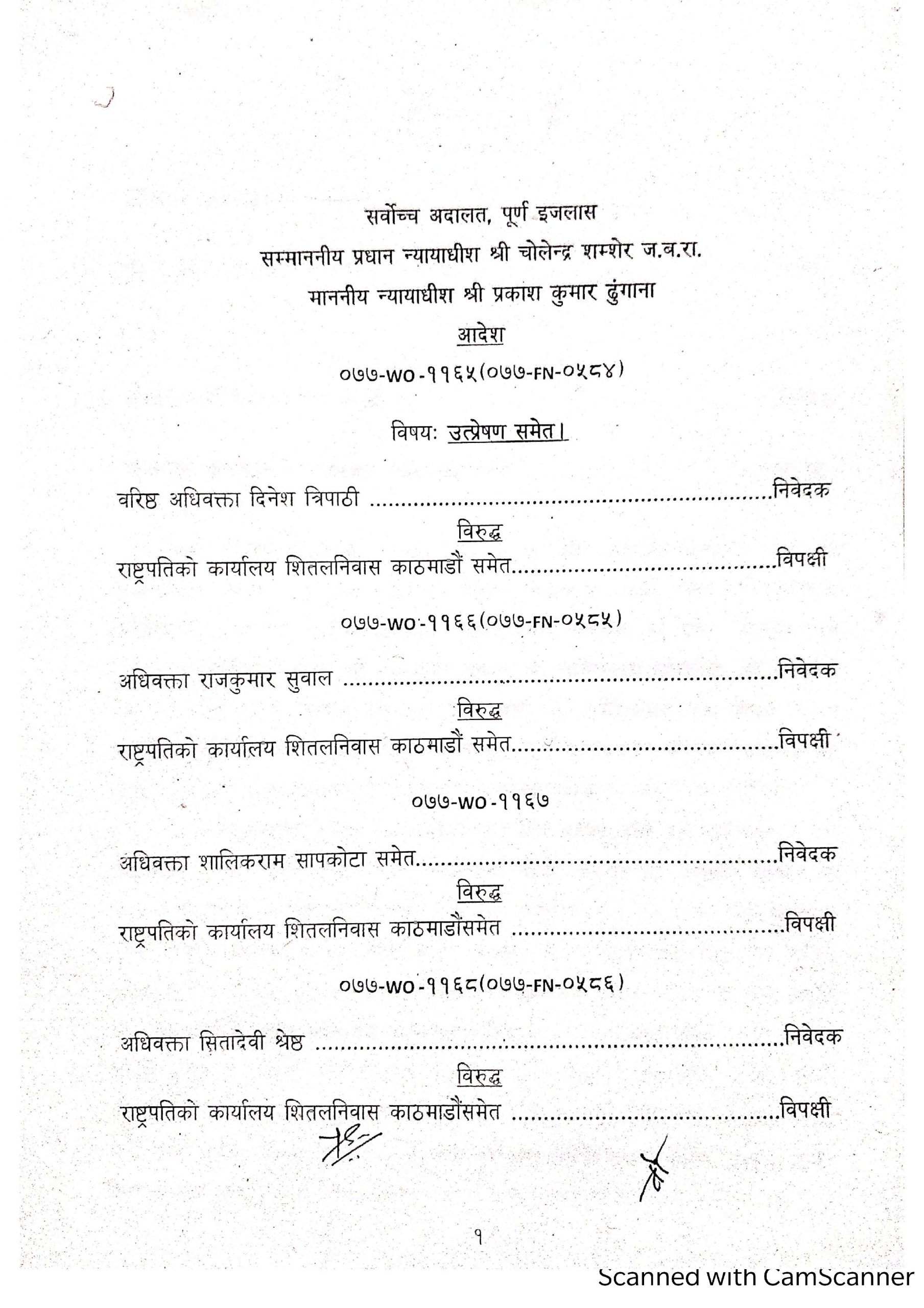 सर्वोच्च अदालत, पूर्ण इजलास

सम्माननीय प्रधान न्यायाधीश श्री चोलेन्द्र शम्शेर ज.ब.रा.

माननीय न्यायाधीश श्री प्रकाश कुमार ढुंगाना

आदेश

०७७-WO-११६५(०७७-FN-०५८४)

विषयः उत्प्रेषण समेत।

वरिष्ठ अधिवक्ता दिनेश त्रिपाठी निवेदक

विरुद्ध

राष्ट्रपतिको कार्यालय शितलनिवास काठमाडौं समेत विपक्षी

०७७-WO-११६६(०७७-FN-०५८५)

अधिवक्ता राजकुमार सुवाल निवेदक

विरुद्ध

राष्ट्रपतिको कार्यालय शितलनिवास काठमाडौं समेत विपक्षी

०७७-WO-११६७

अधिवक्ता शालिकराम सापकोटा समेत निवेदक

विरुद्ध

राष्ट्रपतिको कार्यालय शितलनिवास काठमाडौंसमेत विपक्षी

०७७-WO-११६८(०७७-FN-०५८६)

अधिवक्ता सितादेवी श्रेष्ठ निवेदक

विरुद्ध

राष्ट्रपतिको कार्यालय शितलनिवास काठमाडौंसमेत विपक्षी

१

Scanned with CamScanner